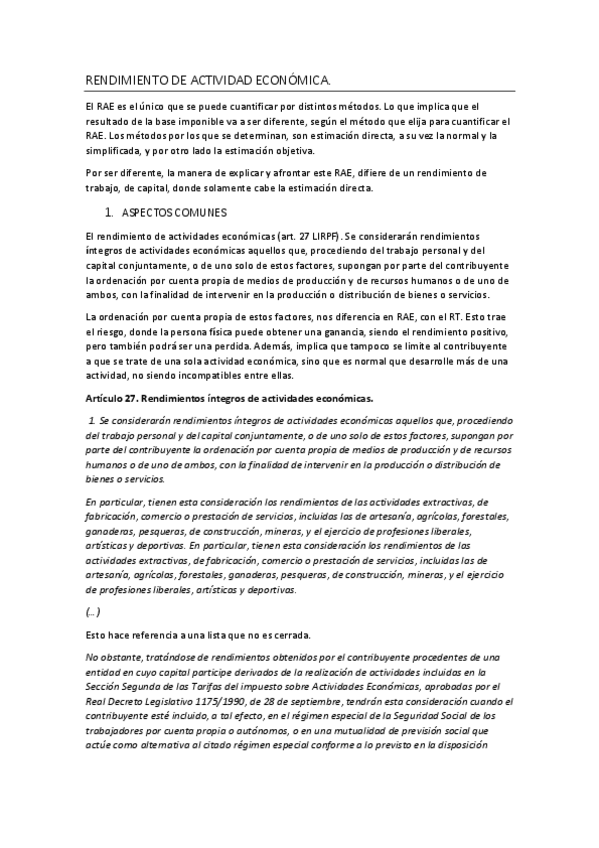 RENDIMIENTO DE ACTIVIDAD ECONÓMICA.

El RAE es el único que se puede cuantificar por distintos métodos. Lo que implica que el resultado de la base imponible va a ser diferente, según el método que elija para cuantificar el RAE. Los métodos por los que se determinan, son estimación directa, a su vez la normal y la simplificada, y por otro lado la estimación objetiva.

Por ser diferente, la manera de explicar y afrontar este RAE, difiere de un rendimiento de trabajo, de capital, donde solamente cabe la estimación directa.

1. ASPECTOS COMUNES

El rendimiento de actividades económicas (art. 27 LIRPF). Se considerarán rendimientos íntegros de actividades económicas aquellos que, procediendo del trabajo personal y del capital conjuntamente, o de uno solo de estos factores, supongan por parte del contribuyente la ordenación por cuenta propia de medios de producción y de recursos humanos o de uno de ambos, con la finalidad de intervenir en la producción o distribución de bienes o servicios.

La ordenación por cuenta propia de estos factores, nos diferencia en RAE, con el RT. Esto trae el riesgo, donde la persona física puede obtener una ganancia, siendo el rendimiento positivo, pero también podrá ser una perdida. Además, implica que tampoco se limite al contribuyente a que se trate de una sola actividad económica, sino que es normal que desarrolle más de una actividad, no siendo incompatibles entre ellas.

Artículo 27. Rendimientos íntegros de actividades económicas.

1. Se considerarán rendimientos íntegros de actividades económicas aquellos que, procediendo del trabajo personal y del capital conjuntamente, o de uno solo de estos factores, supongan por parte del contribuyente la ordenación por cuenta propia de medios de producción y de recursos humanos o de uno de ambos, con la finalidad de intervenir en la producción o distribución de bienes o servicios.

En particular, tienen esta consideración los rendimientos de las actividades extractivas, de fabricación, comercio o prestación de servicios, incluidas las de artesanía, agrícolas, forestales, ganaderas, pesqueras, de construcción, mineras, y el ejercicio de profesiones liberales, artísticas y deportivas. En particular, tienen esta consideración los rendimientos de las actividades extractivas, de fabricación, comercio o prestación de servicios, incluidas las de artesanía, agrícolas, forestales, ganaderas, pesqueras, de construcción, mineras, y el ejercicio de profesiones liberales, artísticas y deportivas.

(...)

Esto hace referencia a una lista que no es cerrada.

No obstante, tratándose de rendimientos obtenidos por el contribuyente procedentes de una entidad en cuyo capital participe derivados de la realización de actividades incluidas en la Sección Segunda de las Tarifas del impuesto sobre Actividades Económicas, aprobadas por el Real Decreto Legislativo 1175/1990, de 28 de septiembre, tendrán esta consideración cuando el contribuyente esté incluido, a tal efecto, en el régimen especial de la Seguridad Social de los trabajadores por cuenta propia o autónomos, o en una mutualidad de previsión social que actúe como alternativa al citado régimen especial conforme a lo previsto en la disposición